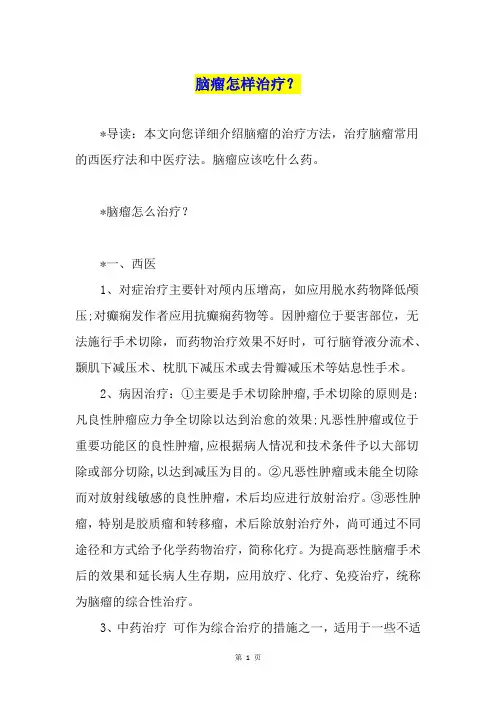 脑瘤怎样治疗？

*导读：本文向您详细介绍脑瘤的治疗方法，治疗脑瘤常用的西医疗法和中医疗法。脑瘤应该吃什么药。

*脑瘤怎么治疗？

*一、西医

1、对症治疗主要针对颅内压增高，如应用脱水药物降低颅压;对癫痫发作者应用抗癫痫药物等。因肿瘤位于要害部位，无法施行手术切除，而药物治疗效果不好时，可行脑脊液分流术、颞肌下减压术、枕肌下减压术或去骨瓣减压术等姑息性手术。

2、病因治疗：①主要是手术切除肿瘤,手术切除的原则是：凡良性肿瘤应力争全切除以达到治愈的效果;凡恶性肿瘤或位于重要功能区的良性肿瘤,应根据病人情况和技术条件予以大部切除或部分切除,以达到减压为目的。②凡恶性肿瘤或未能全切除而对放射线敏感的良性肿瘤，术后均应进行放射治疗。③恶性肿瘤，特别是胶质瘤和转移瘤，术后除放射治疗外，尚可通过不同途径和方式给予化学药物治疗，简称化疗。为提高恶性脑瘤手术后的效果和延长病人生存期，应用放疗、化疗、免疫治疗，统称为脑瘤的综合性治疗。

3、中药治疗 可作为综合治疗的措施之一，适用于一些不适

第 1 页